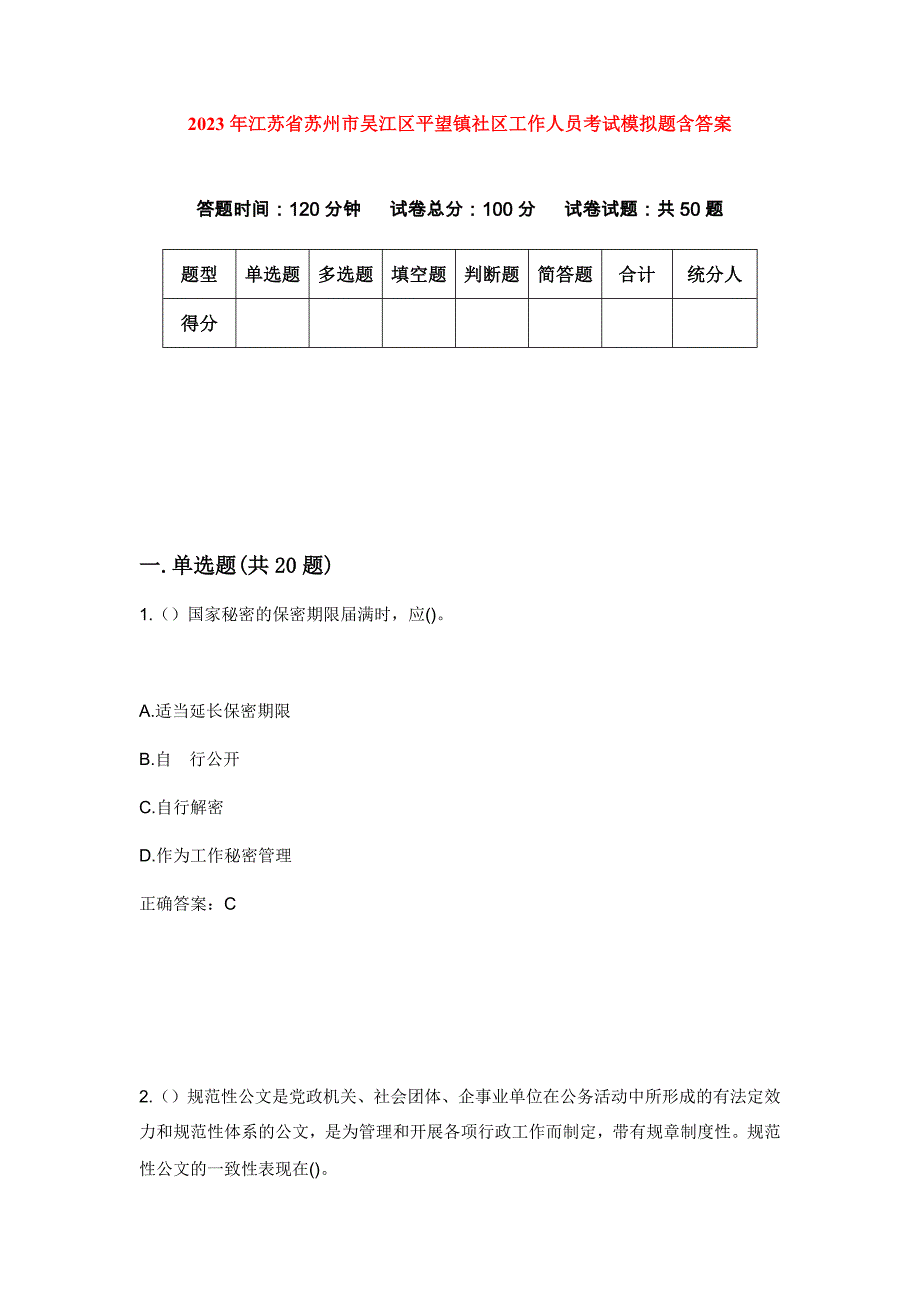 2023年江苏省苏州市吴江区平望镇社区工作人员考试模拟题含答案

答题时间：120分钟　试卷总分：100分　试卷试题：共50题

| 题型 | 单选题 | 多选题 | 填空题 | 判断题 | 简答题 | 合计 | 统分人 |
|---|---|---|---|---|---|---|---|
| 得分 | | | | | | | |

一.单选题(共20题)

1.（）国家秘密的保密期限届满时，应()。

A.适当延长保密期限

B.自　行公开

C.自行解密

D.作为工作秘密管理

正确答案：C

2.（）规范性公文是党政机关、社会团体、企事业单位在公务活动中所形成的有法定效力和规范性体系的公文，是为管理和开展各项行政工作而制定，带有规章制度性。规范性公文的一致性表现在()。